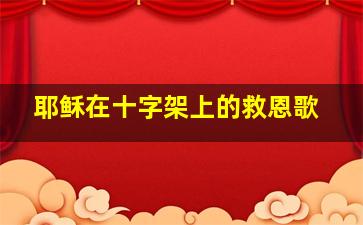 耶稣在十字架上的救恩歌